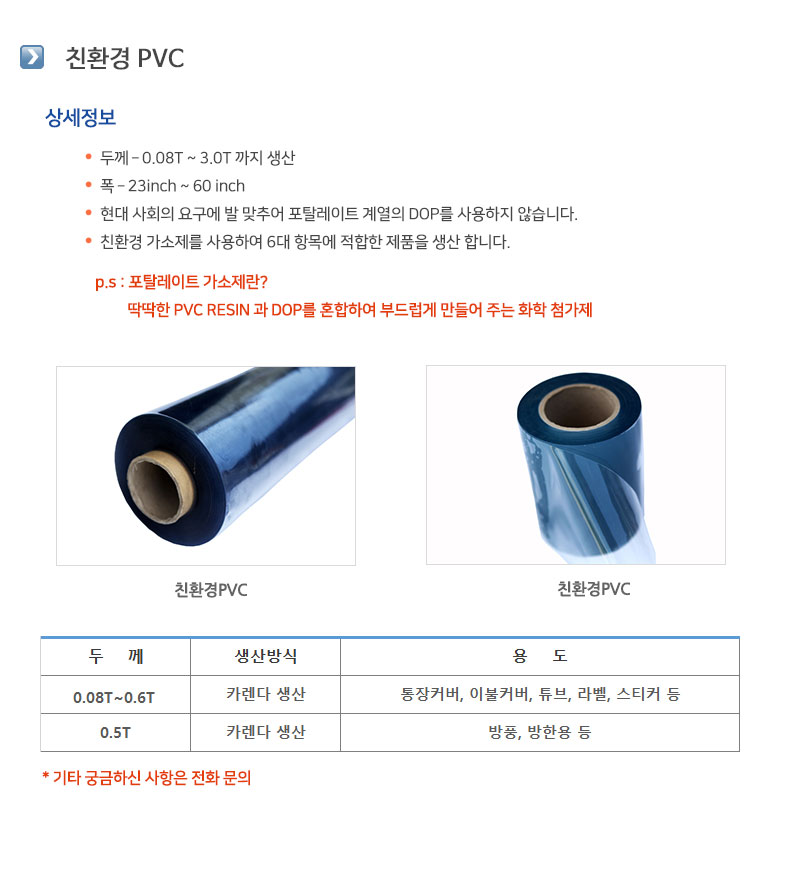 친환경 PVC

상세정보

• 두께 - 0.08T ~ 3.0T 까지 생산
• 폭 - 23inch ~ 60 inch
• 현대 사회의 요구에 발 맞추어 포탈레이트 계열의 DOP를 사용하지 않습니다.
• 친환경 가소제를 사용하여 6대 항목에 적합한 제품을 생산 합니다.

p.s : 포탈레이트 가소제란?
딱딱한 PVC RESIN 과 DOP를 혼합하여 부드럽게 만들어 주는 화학 첨가제

친환경PVC

친환경PVC

| 두 께 | 생산방식 | 용 도 |
|---|---|---|
| 0.08T~0.6T | 카렌다 생산 | 통장커버, 이불커버, 튜브, 라벨, 스티커 등 |
| 0.5T | 카렌다 생산 | 방풍, 방한용 등 |

* 기타 궁금하신 사항은 전화 문의